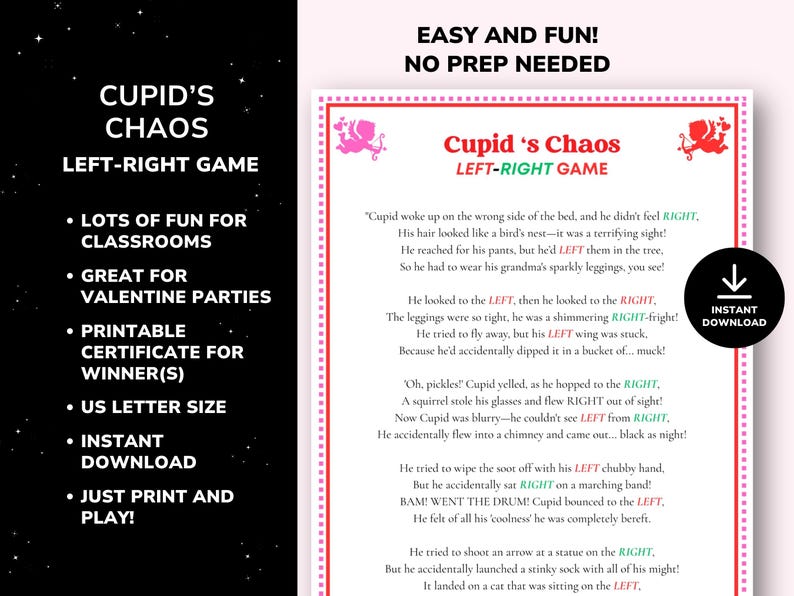 CUPID'S CHAOS
LEFT-RIGHT GAME

• LOTS OF FUN FOR CLASSROOMS
• GREAT FOR VALENTINE PARTIES
• PRINTABLE CERTIFICATE FOR WINNER(S)
• US LETTER SIZE
• INSTANT DOWNLOAD
• JUST PRINT AND PLAY!

EASY AND FUN!
NO PREP NEEDED

Cupid 's Chaos
LEFT-RIGHT GAME

"Cupid woke up on the wrong side of the bed, and he didn't feel RIGHT,
His hair looked like a bird's nest—it was a terrifying sight!
He reached for his pants, but he'd LEFT them in the tree,
So he had to wear his grandma's sparkly leggings, you see!

He looked to the LEFT, then he looked to the RIGHT,
The leggings were so tight, he was a shimmering RIGHT-fright!
He tried to fly away, but his LEFT wing was stuck,
Because he'd accidentally dipped it in a bucket of... muck!

'Oh, pickles!' Cupid yelled, as he hopped to the RIGHT,
A squirrel stole his glasses and flew RIGHT out of sight!
Now Cupid was blurry—he couldn't see LEFT from RIGHT,
He accidentally flew into a chimney and came out... black as night!

He tried to wipe the soot off with his LEFT chubby hand,
But he accidentally sat RIGHT on a marching band!
BAM! WENT THE DRUM! Cupid bounced to the LEFT,
He felt of all his 'coolness' he was completely bereft.

He tried to shoot an arrow at a statue on the RIGHT,
But he accidentally launched a stinky sock with all of his might!
It landed on a cat that was sitting on the LEFT,

INSTANT DOWNLOAD